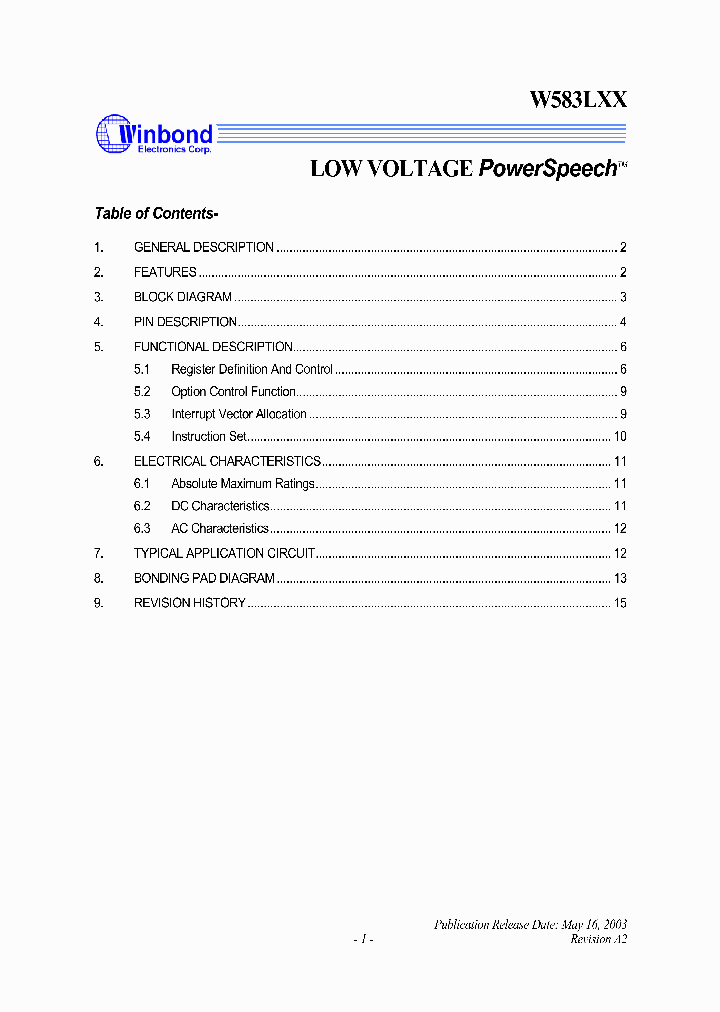 W583LXX

Winbond
Electronics Corp.

LOW VOLTAGE PowerSpeech™

Table of Contents-

1. GENERAL DESCRIPTION ........ 2
2. FEATURES ........ 2
3. BLOCK DIAGRAM ........ 3
4. PIN DESCRIPTION ........ 4
5. FUNCTIONAL DESCRIPTION ........ 6
5.1 Register Definition And Control ........ 6
5.2 Option Control Function ........ 9
5.3 Interrupt Vector Allocation ........ 9
5.4 Instruction Set ........ 10
6. ELECTRICAL CHARACTERISTICS ........ 11
6.1 Absolute Maximum Ratings ........ 11
6.2 DC Characteristics ........ 11
6.3 AC Characteristics ........ 12
7. TYPICAL APPLICATION CIRCUIT ........ 12
8. BONDING PAD DIAGRAM ........ 13
9. REVISION HISTORY ........ 15

Publication Release Date: May 16, 2003
- 1 -
Revision A2